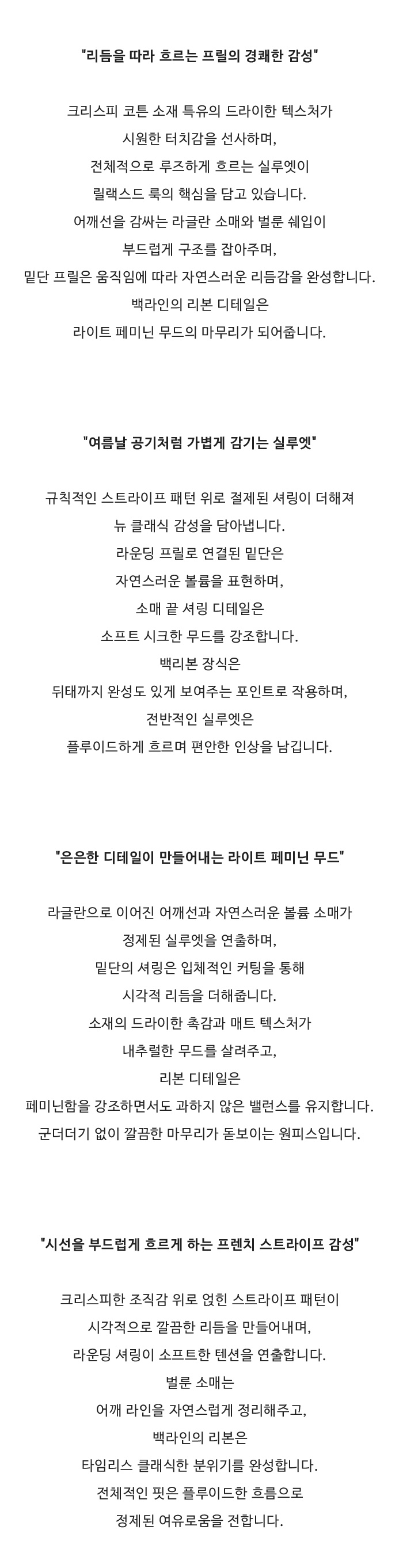 "리듬을 따라 흐르는 프릴의 경쾌한 감성"

크리스피 코튼 소재 특유의 드라이한 텍스처가
시원한 터치감을 선사하며,
전체적으로 루즈하게 흐르는 실루엣이
릴랙스드 룩의 핵심을 담고 있습니다.
어깨선을 감싸는 라글란 소매와 벌룬 쉐입이
부드럽게 구조를 잡아주며,
밑단 프릴은 움직임에 따라 자연스러운 리듬감을 완성합니다.
백라인의 리본 디테일은
라이트 페미닌 무드의 마무리가 되어줍니다.

"여름날 공기처럼 가볍게 감기는 실루엣"

규칙적인 스트라이프 패턴 위로 절제된 셔링이 더해져
뉴 클래식 감성을 담아냅니다.
라운딩 프릴로 연결된 밑단은
자연스러운 볼륨을 표현하며,
소매 끝 셔링 디테일은
소프트 시크한 무드를 강조합니다.
백리본 장식은
뒤태까지 완성도 있게 보여주는 포인트로 작용하며,
전반적인 실루엣은
플루이드하게 흐르며 편안한 인상을 남깁니다.

"은은한 디테일이 만들어내는 라이트 페미닌 무드"

라글란으로 이어진 어깨선과 자연스러운 볼륨 소매가
정제된 실루엣을 연출하며,
밑단의 셔링은 입체적인 커팅을 통해
시각적 리듬을 더해줍니다.
소재의 드라이한 촉감과 매트 텍스처가
내추럴한 무드를 살려주고,
리본 디테일은
페미닌함을 강조하면서도 과하지 않은 밸런스를 유지합니다.
군더더기 없이 깔끔한 마무리가 돋보이는 원피스입니다.

"시선을 부드럽게 흐르게 하는 프렌치 스트라이프 감성"

크리스피한 조직감 위로 얹힌 스트라이프 패턴이
시각적으로 깔끔한 리듬을 만들어내며,
라운딩 셔링이 소프트한 텐션을 연출합니다.
벌룬 소매는
어깨 라인을 자연스럽게 정리해주고,
백라인의 리본은
타임리스 클래식한 분위기를 완성합니다.
전체적인 핏은 플루이드한 흐름으로
정제된 여유로움을 전합니다.